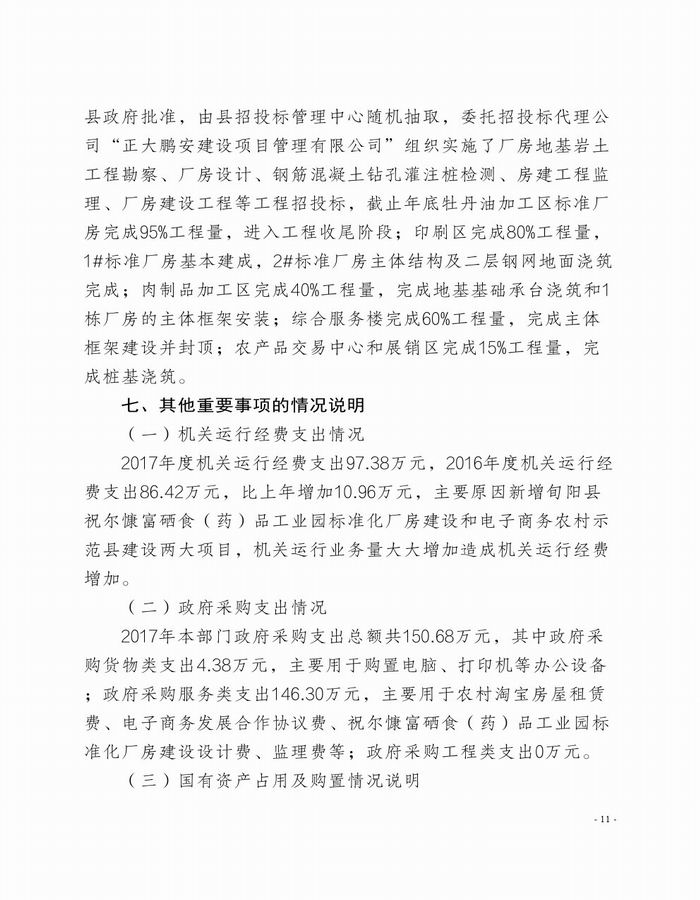 县政府批准，由县招投标管理中心随机抽取，委托招投标代理公司“正大鹏安建设项目管理有限公司”组织实施了厂房地基岩土工程勘察、厂房设计、钢筋混凝土钻孔灌注桩检测、房建工程监理、厂房建设工程等工程招投标，截止年底牡丹油加工区标准厂房完成95%工程量，进入工程收尾阶段；印刷区完成80%工程量，1#标准厂房基本建成，2#标准厂房主体结构及二层钢网地面浇筑完成；肉制品加工区完成40%工程量，完成地基基础承台浇筑和1栋厂房的主体框架安装；综合服务楼完成60%工程量，完成主体框架建设并封顶；农产品交易中心和展销区完成15%工程量，完成桩基浇筑。

七、其他重要事项的情况说明

（一）机关运行经费支出情况

2017年度机关运行经费支出97.38万元，2016年度机关运行经费支出86.42万元，比上年增加10.96万元，主要原因新增旬阳县祝尔慷富硒食（药）品工业园标准化厂房建设和电子商务农村示范县建设两大项目，机关运行业务量大大增加造成机关运行经费增加。

（二）政府采购支出情况

2017年本部门政府采购支出总额共150.68万元，其中政府采购货物类支出4.38万元，主要用于购置电脑、打印机等办公设备；政府采购服务类支出146.30万元，主要用于农村淘宝房屋租赁费、电子商务发展合作协议费、祝尔慷富硒食（药）品工业园标准化厂房建设设计费、监理费等；政府采购工程类支出0万元。

（三）国有资产占用及购置情况说明

- 11 -